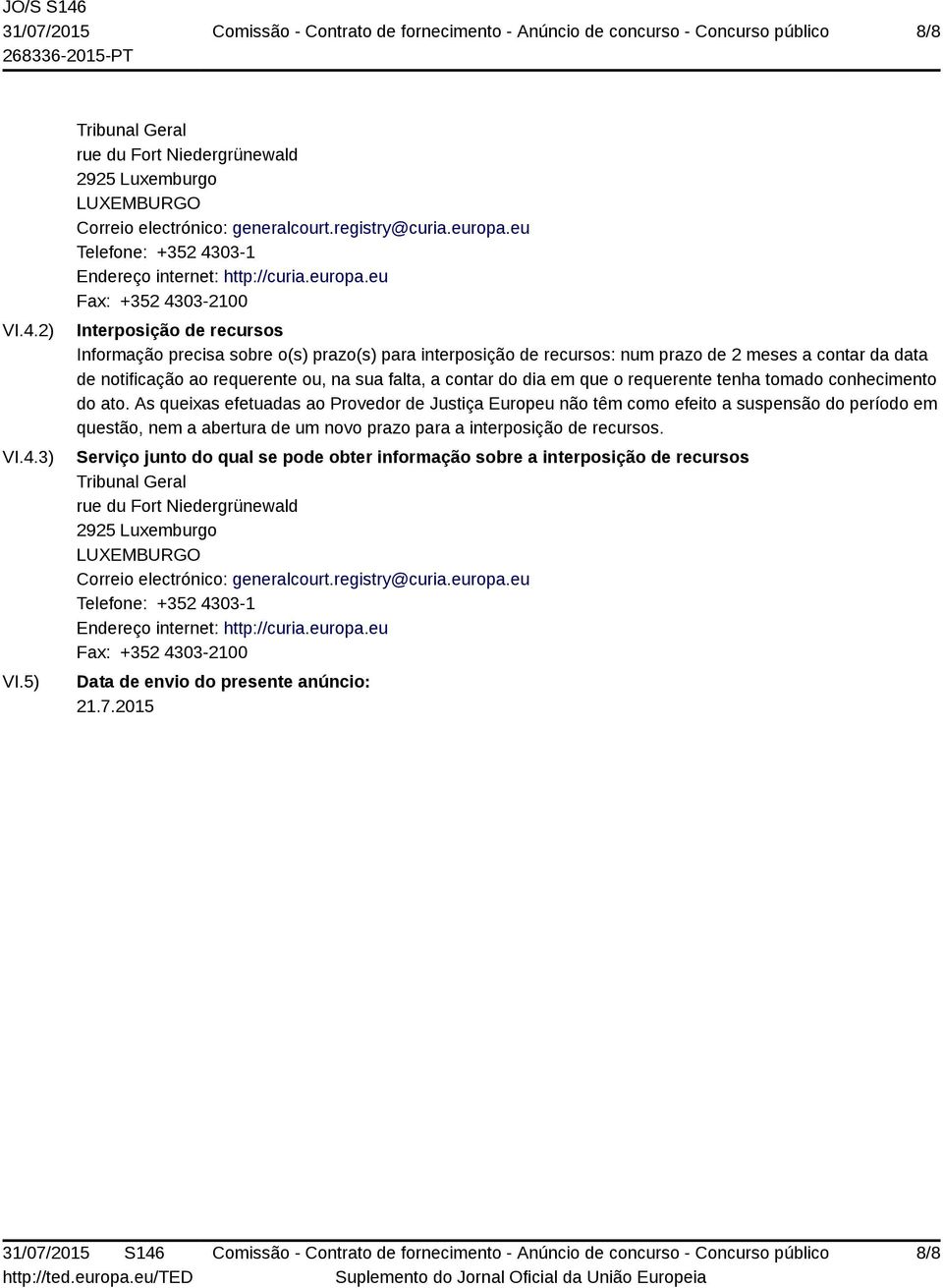 JO/S S146
31/07/2015
268336-2015-PT

Comissão - Contrato de fornecimento - Anúncio de concurso - Concurso público

8/8

Tribunal Geral
rue du Fort Niedergrünewald
2925 Luxemburgo
LUXEMBURGO
Correio electrónico: generalcourt.registry@curia.europa.eu
Telefone: +352 4303-1
Endereço internet: http://curia.europa.eu
Fax: +352 4303-2100

VI.4.2) Interposição de recursos
Informação precisa sobre o(s) prazo(s) para interposição de recursos: num prazo de 2 meses a contar da data de notificação ao requerente ou, na sua falta, a contar do dia em que o requerente tenha tomado conhecimento do ato. As queixas efetuadas ao Provedor de Justiça Europeu não têm como efeito a suspensão do período em questão, nem a abertura de um novo prazo para a interposição de recursos.

VI.4.3) Serviço junto do qual se pode obter informação sobre a interposição de recursos
Tribunal Geral
rue du Fort Niedergrünewald
2925 Luxemburgo
LUXEMBURGO
Correio electrónico: generalcourt.registry@curia.europa.eu
Telefone: +352 4303-1
Endereço internet: http://curia.europa.eu
Fax: +352 4303-2100

VI.5) Data de envio do presente anúncio:
21.7.2015

31/07/2015 S146
http://ted.europa.eu/TED

Comissão - Contrato de fornecimento - Anúncio de concurso - Concurso público
Suplemento do Jornal Oficial da União Europeia

8/8